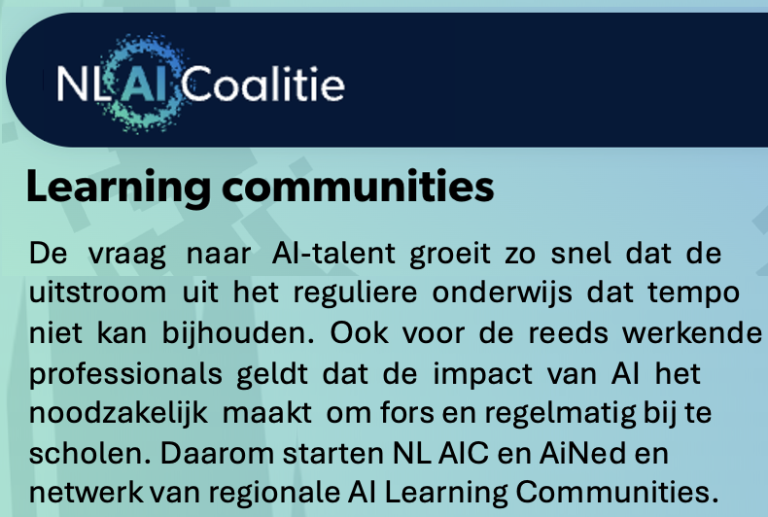 NL AI Coalitie

Learning communities

De vraag naar AI-talent groeit zo snel dat de uitstroom uit het reguliere onderwijs dat tempo niet kan bijhouden. Ook voor de reeds werkende professionals geldt dat de impact van AI het noodzakelijk maakt om fors en regelmatig bij te scholen. Daarom starten NL AIC en AiNed en netwerk van regionale AI Learning Communities.